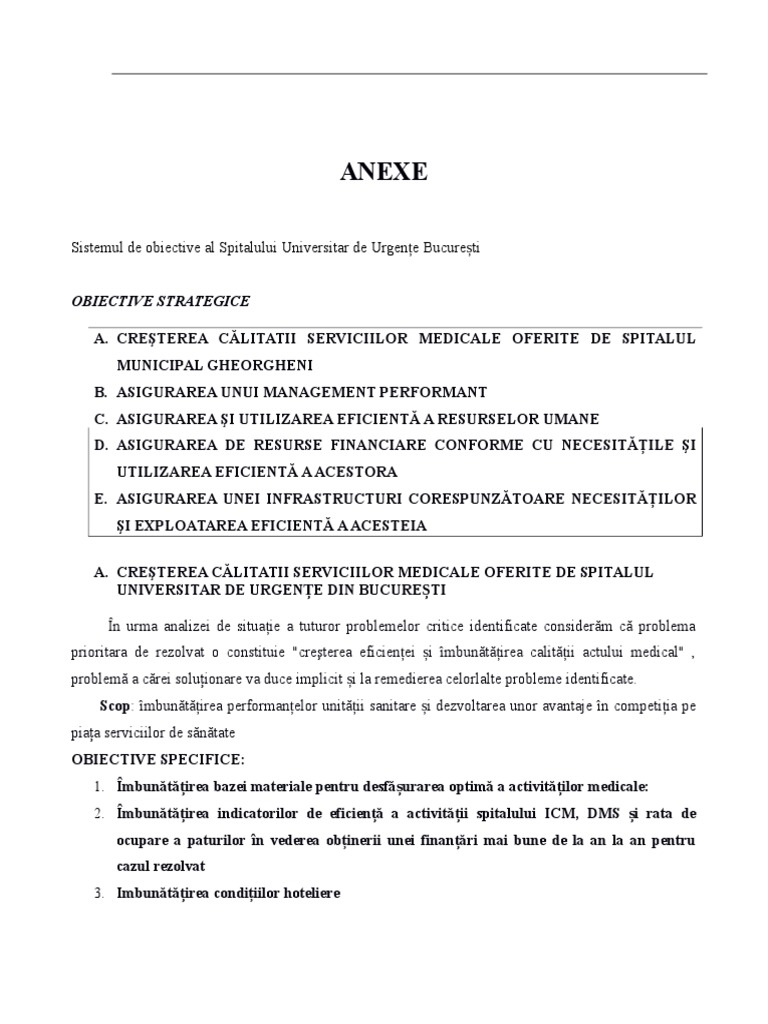 ANEXE

Sistemul de obiective al Spitalului Universitar de Urgențe București

OBIECTIVE STRATEGICE

A. CREȘTEREA CĂLITATII SERVICIILOR MEDICALE OFERITE DE SPITALUL MUNICIPAL GHEORGHENI
B. ASIGURAREA UNUI MANAGEMENT PERFORMANT
C. ASIGURAREA ȘI UTILIZAREA EFICIENTĂ A RESURSELOR UMANE
D. ASIGURAREA DE RESURSE FINANCIARE CONFORME CU NECESITĂȚILE ȘI UTILIZAREA EFICIENTĂ A ACESTORA
E. ASIGURAREA UNEI INFRASTRUCTURI CORESPUNZĂTOARE NECESITĂȚILOR ȘI EXPLOATAREA EFICIENTĂ A ACESTEIA

A. CREȘTEREA CĂLITATII SERVICIILOR MEDICALE OFERITE DE SPITALUL UNIVERSITAR DE URGENȚE DIN BUCUREȘTI

În urma analizei de situație a tuturor problemelor critice identificate considerăm că problema prioritara de rezolvat o constituie "creșterea eficienței și îmbunătățirea calității actului medical" , problemă a cărei soluționare va duce implicit și la remedierea celorlalte probleme identificate.

Scop: îmbunătățirea performanțelor unității sanitare și dezvoltarea unor avantaje în competiția pe piața serviciilor de sănătate

OBIECTIVE SPECIFICE:

1. Îmbunătățirea bazei materiale pentru desfășurarea optimă a activităților medicale:
2. Îmbunătățirea indicatorilor de eficiență a activității spitalului ICM, DMS și rata de ocupare a paturilor în vederea obținerii unei finanțări mai bune de la an la an pentru cazul rezolvat
3. Imbunătățirea condițiilor hoteliere